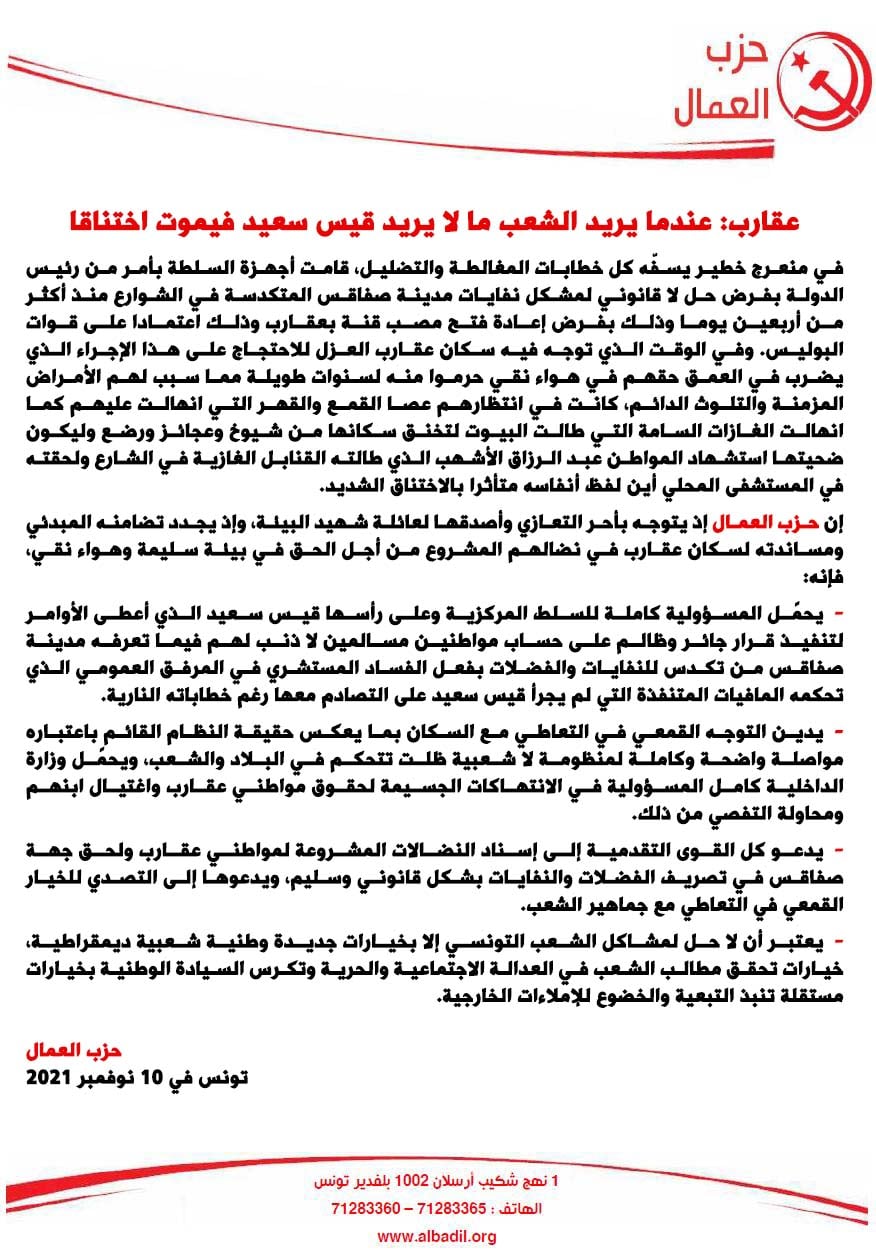 حزب
العمال

عقارب: عندما يريد الشعب ما لا يريد قيس سعيد فيموت اختناقا

في منعرج خطير يسفّه كل خطابات المغالطة والتضليل، قامت أجهزة السلطة بأمر من رئيس الدولة بفرض حل لا قانوني لمشكل نفايات مدينة صفاقس المتكدسة في الشوارع منذ أكثر من أربعين يوما وذلك بفرض إعادة فتح مصب قنة بعقارب وذلك اعتمادا على قوات البوليس. وفي الوقت الذي توجه فيه سكان عقارب العزل للاحتجاج على هذا الإجراء الذي يضرب في العمق حقهم في هواء نقي حرموا منه لسنوات طويلة مما سبب لهم الأمراض المزمنة والتلوث الدائم، كانت في انتظارهم عصا القمع والقهر التي انهالت عليهم كما انهالت الغازات السامة التي طالت البيوت لتخنق سكانها من شيوخ وعجائز ورضع وليكون ضحيتها استشهاد المواطن عبد الرزاق الأشهب الذي طالته القنابل الغازية في الشارع ولحقته في المستشفى المحلي أين لفظ أنفاسه متأثرا بالاختناق الشديد.

إن حزب العمال إذ يتوجه بأحر التعازي وأصدقها لعائلة شهيد البيئة، وإذ يجدد تضامنه المبدئي ومساندته لسكان عقارب في نضالهم المشروع من أجل الحق في بيئة سليمة وهواء نقي، فإنه:

- يحمّل المسؤولية كاملة للسلط المركزية وعلى رأسها قيس سعيد الذي أعطى الأوامر لتنفيذ قرار جائر وظالم على حساب مواطنين مسالمين لا ذنب لهم فيما تعرفه مدينة صفاقس من تكدس للنفايات والفضلات بفعل الفساد المستشري في المرفق العمومي الذي تحكمه المافيات المتنفذة التي لم يجرأ قيس سعيد على التصادم معها رغم خطاباته النارية.

- يدين التوجه القمعي في التعاطي مع السكان بما يعكس حقيقة النظام القائم باعتباره مواصلة واضحة وكاملة لمنظومة لا شعبية ظلت تتحكم في البلاد والشعب، ويحمّل وزارة الداخلية كامل المسؤولية في الانتهاكات الجسيمة لحقوق مواطني عقارب واغتيال ابنهم ومحاولة التفصي من ذلك.

- يدعو كل القوى التقدمية إلى إسناد النضالات المشروعة لمواطني عقارب ولحق جهة صفاقس في تصريف الفضلات والنفايات بشكل قانوني وسليم، ويدعوها إلى التصدي للخيار القمعي في التعاطي مع جماهير الشعب.

- يعتبر أن لا حل لمشاكل الشعب التونسي إلا بخيارات جديدة وطنية شعبية ديمقراطية، خيارات تحقق مطالب الشعب في العدالة الاجتماعية والحرية وتكرس السيادة الوطنية بخيارات مستقلة تنبذ التبعية والخضوع للإملاءات الخارجية.

حزب العمال
تونس في 10 نوفمبر 2021

1 نهج شكيب أرسلان 1002 بلفدير تونس
الهاتف : 71283365 – 71283360
www.albadil.org